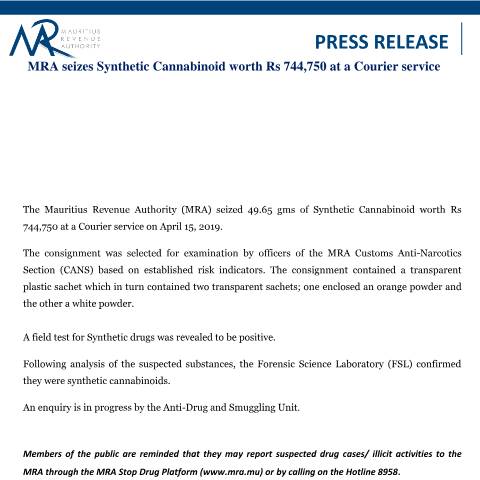 MRA
MAURITIUS
REVENUE
AUTHORITY

PRESS RELEASE

MRA seizes Synthetic Cannabinoid worth Rs 744,750 at a Courier service

The Mauritius Revenue Authority (MRA) seized 49.65 gms of Synthetic Cannabinoid worth Rs 744,750 at a Courier service on April 15, 2019.

The consignment was selected for examination by officers of the MRA Customs Anti-Narcotics Section (CANS) based on established risk indicators. The consignment contained a transparent plastic sachet which in turn contained two transparent sachets; one enclosed an orange powder and the other a white powder.

A field test for Synthetic drugs was revealed to be positive.

Following analysis of the suspected substances, the Forensic Science Laboratory (FSL) confirmed they were synthetic cannabinoids.

An enquiry is in progress by the Anti-Drug and Smuggling Unit.

Members of the public are reminded that they may report suspected drug cases/ illicit activities to the MRA through the MRA Stop Drug Platform (www.mra.mu) or by calling on the Hotline 8958.